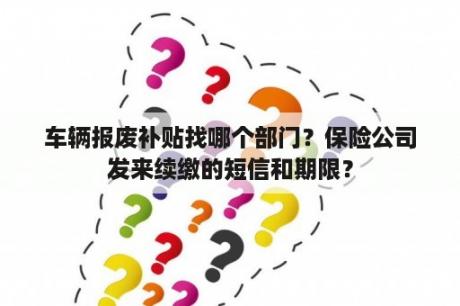 车辆报废补贴找哪个部门？保险公司发来续缴的短信和期限？